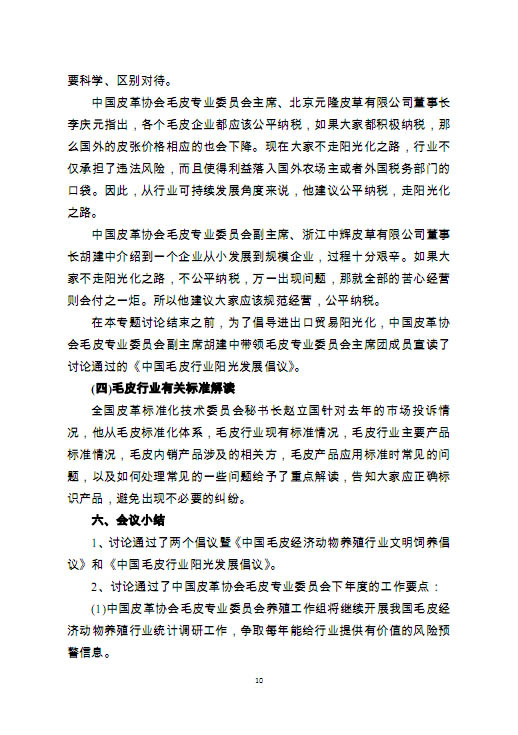 要科学、区别对待。

中国皮革协会毛皮专业委员会主席、北京元隆皮草有限公司董事长李庆元指出，各个毛皮企业都应该公平纳税，如果大家都积极纳税，那么国外的皮张价格相应的也会下降。现在大家不走阳光化之路，行业不仅承担了违法风险，而且使得利益落入国外农场主或者外国税务部门的口袋。因此，从行业可持续发展角度来说，他建议公平纳税，走阳光化之路。

中国皮革协会毛皮专业委员会副主席、浙江中辉皮草有限公司董事长胡建中介绍到一个企业从小发展到规模企业，过程十分艰辛。如果大家不走阳光化之路，不公平纳税，万一出现问题，那就全部的苦心经营则会付之一炬。所以他建议大家应该规范经营，公平纳税。

在本专题讨论结束之前，为了倡导进出口贸易阳光化，中国皮革协会毛皮专业委员会副主席胡建中带领毛皮专业委员会主席团成员宣读了讨论通过的《中国毛皮行业阳光发展倡议》。

(四)毛皮行业有关标准解读

全国皮革标准化技术委员会秘书长赵立国针对去年的市场投诉情况，他从毛皮标准化体系，毛皮行业现有标准情况，毛皮行业主要产品标准情况，毛皮内销产品涉及的相关方，毛皮产品应用标准时常见的问题，以及如何处理常见的一些问题给予了重点解读，告知大家应正确标识产品，避免出现不必要的纠纷。

六、会议小结

1、讨论通过了两个倡议暨《中国毛皮经济动物养殖行业文明饲养倡议》和《中国毛皮行业阳光发展倡议》。

2、讨论通过了中国皮革协会毛皮专业委员会下年度的工作要点：

(1)中国皮革协会毛皮专业委员会养殖工作组将继续开展我国毛皮经济动物养殖行业统计调研工作，争取每年能给行业提供有价值的风险预警信息。

10